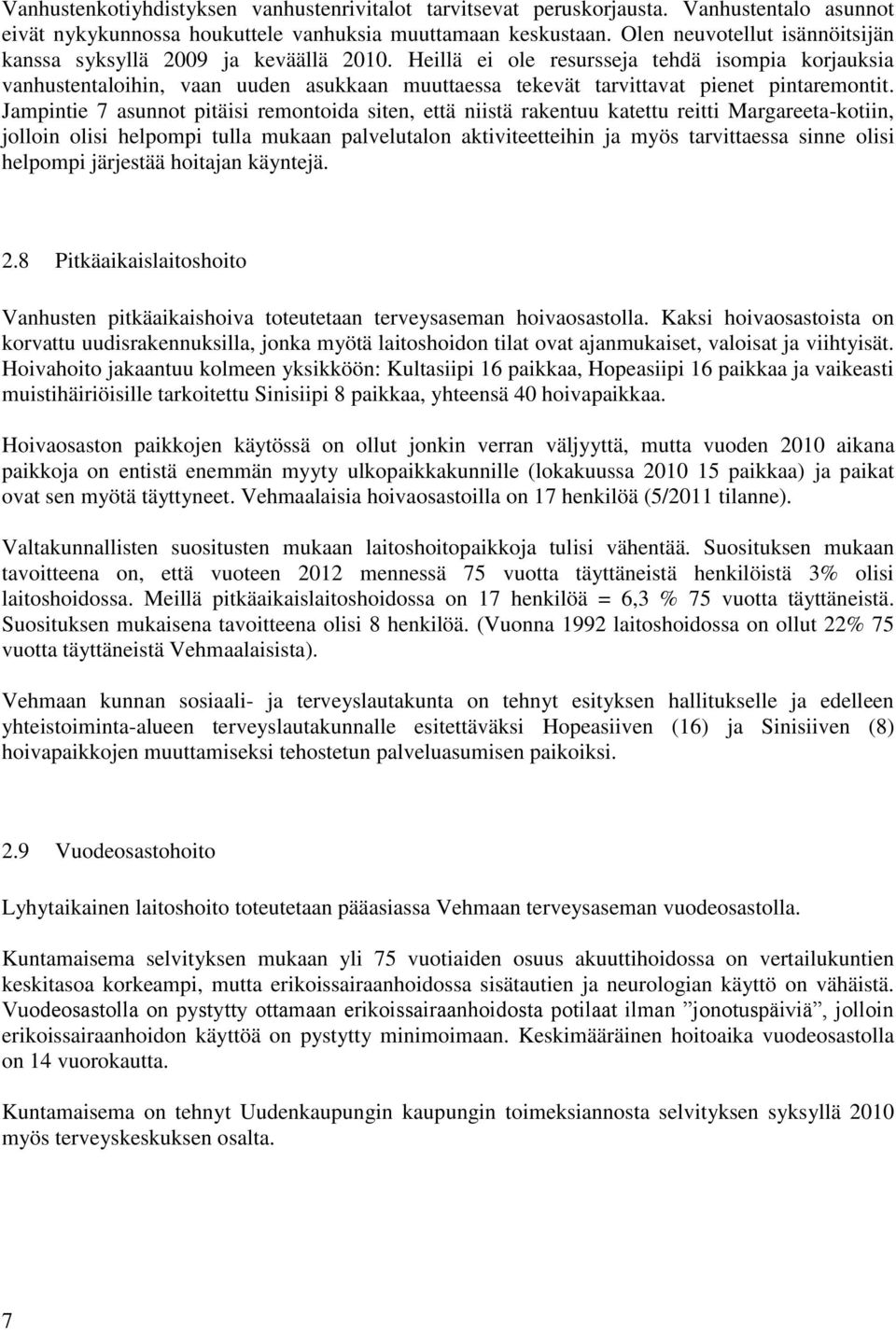 Vanhustenkotiyhdistyksen vanhustenrivitalot tarvitsevat peruskorjausta. Vanhustentalo asunnot eivät nykykunnossa houkuttele vanhuksia muuttamaan keskustaan. Olen neuvotellut isännöitsijän kanssa syksyllä 2009 ja keväällä 2010. Heillä ei ole resursseja tehdä isompia korjauksia vanhustentaloihin, vaan uuden asukkaan muuttaessa tekevät tarvittavat pienet pintaremontit. Jampintie 7 asunnot pitäisi remontoida siten, että niistä rakentuu katettu reitti Margareeta-kotiin, jolloin olisi helpompi tulla mukaan palvelutalon aktiviteetteihin ja myös tarvittaessa sinne olisi helpompi järjestää hoitajan käyntejä.

2.8 Pitkäaikaislaitoshoito

Vanhusten pitkäaikaishoiva toteutetaan terveysaseman hoivaosastolla. Kaksi hoivaosastoista on korvattu uudisrakennuksilla, jonka myötä laitoshoidon tilat ovat ajanmukaiset, valoisat ja viihtyisät. Hoivahoito jakaantuu kolmeen yksikköön: Kultasiipi 16 paikkaa, Hopeasiipi 16 paikkaa ja vaikeasti muistihäiriöisille tarkoitettu Sinisiipi 8 paikkaa, yhteensä 40 hoivapaikkaa.

Hoivaosaston paikkojen käytössä on ollut jonkin verran väljyyttä, mutta vuoden 2010 aikana paikkoja on entistä enemmän myyty ulkopaikkakunnille (lokakuussa 2010 15 paikkaa) ja paikat ovat sen myötä täyttyneet. Vehmaalaisia hoivaosastoilla on 17 henkilöä (5/2011 tilanne).

Valtakunnallisten suositusten mukaan laitoshoitopaikkoja tulisi vähentää. Suosituksen mukaan tavoitteena on, että vuoteen 2012 mennessä 75 vuotta täyttäneistä henkilöistä 3% olisi laitoshoidossa. Meillä pitkäaikaislaitoshoidossa on 17 henkilöä = 6,3 % 75 vuotta täyttäneistä. Suosituksen mukaisena tavoitteena olisi 8 henkilöä. (Vuonna 1992 laitoshoidossa on ollut 22% 75 vuotta täyttäneistä Vehmaalaisista).

Vehmaan kunnan sosiaali- ja terveyslautakunta on tehnyt esityksen hallitukselle ja edelleen yhteistoiminta-alueen terveyslautakunnalle esitettäväksi Hopeasiiven (16) ja Sinisiiven (8) hoivapaikkojen muuttamiseksi tehostetun palveluasumisen paikoiksi.

2.9 Vuodeosastohoito

Lyhytaikainen laitoshoito toteutetaan pääasiassa Vehmaan terveysaseman vuodeosastolla.

Kuntamaisema selvityksen mukaan yli 75 vuotiaiden osuus akuuttihoidossa on vertailukuntien keskitasoa korkeampi, mutta erikoissairaanhoidossa sisätautien ja neurologian käyttö on vähäistä. Vuodeosastolla on pystytty ottamaan erikoissairaanhoidosta potilaat ilman ”jonotuspäiviä”, jolloin erikoissairaanhoidon käyttöä on pystytty minimoimaan. Keskimääräinen hoitoaika vuodeosastolla on 14 vuorokautta.

Kuntamaisema on tehnyt Uudenkaupungin kaupungin toimeksiannosta selvityksen syksyllä 2010 myös terveyskeskuksen osalta.

7